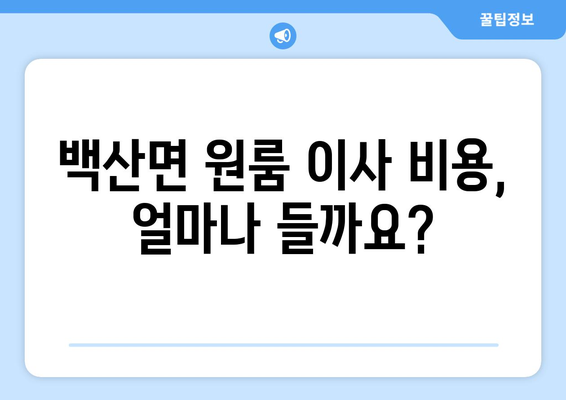 꿀팁정보

백산면 원룸 이사 비용, 얼마나 들까요?